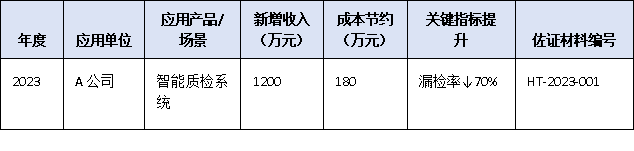 | 年度 | 应用单位 | 应用产品/场景 | 新增收入（万元） | 成本节约（万元） | 关键指标提升 | 佐证材料编号 |
|---|---|---|---|---|---|---|
| 2023 | A 公司 | 智能质检系统 | 1200 | 180 | 漏检率↓70% | HT-2023-001 |